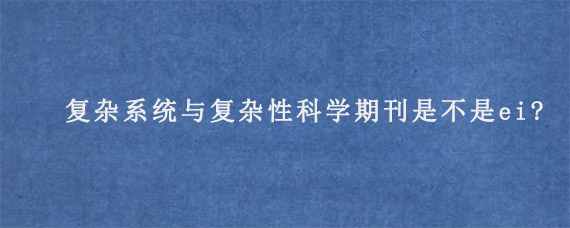 复杂系统与复杂性科学期刊是不是ei?